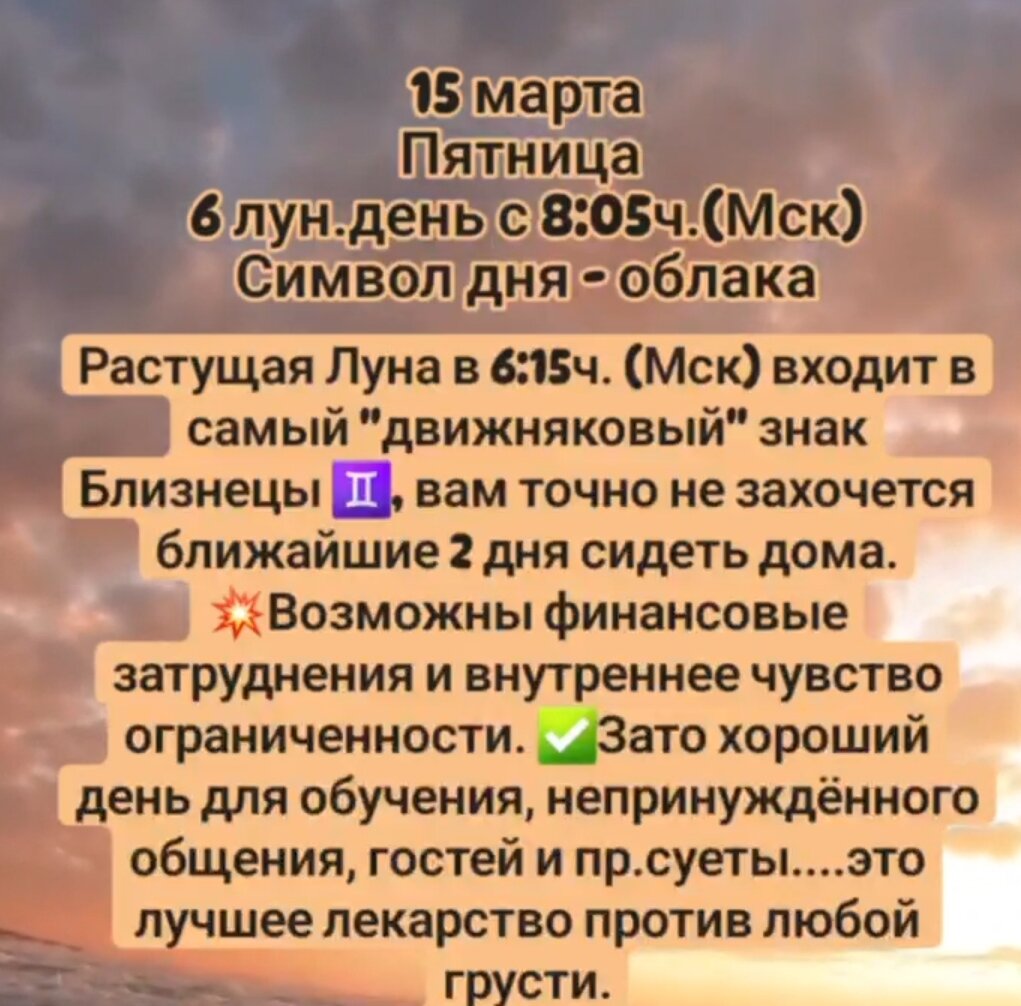 15 марта
Пятница
6 лун.день с 8:05ч.(Мск)
Символ дня - облака

Растущая Луна в 6:15ч. (Мск) входит в самый "движняковый" знак Близнецы ♊, вам точно не захочется ближайшие 2 дня сидеть дома. 💥Возможны финансовые затруднения и внутреннее чувство ограниченности. ✅Зато хороший день для обучения, непринуждённого общения, гостей и пр.суеты....это лучшее лекарство против любой грусти.